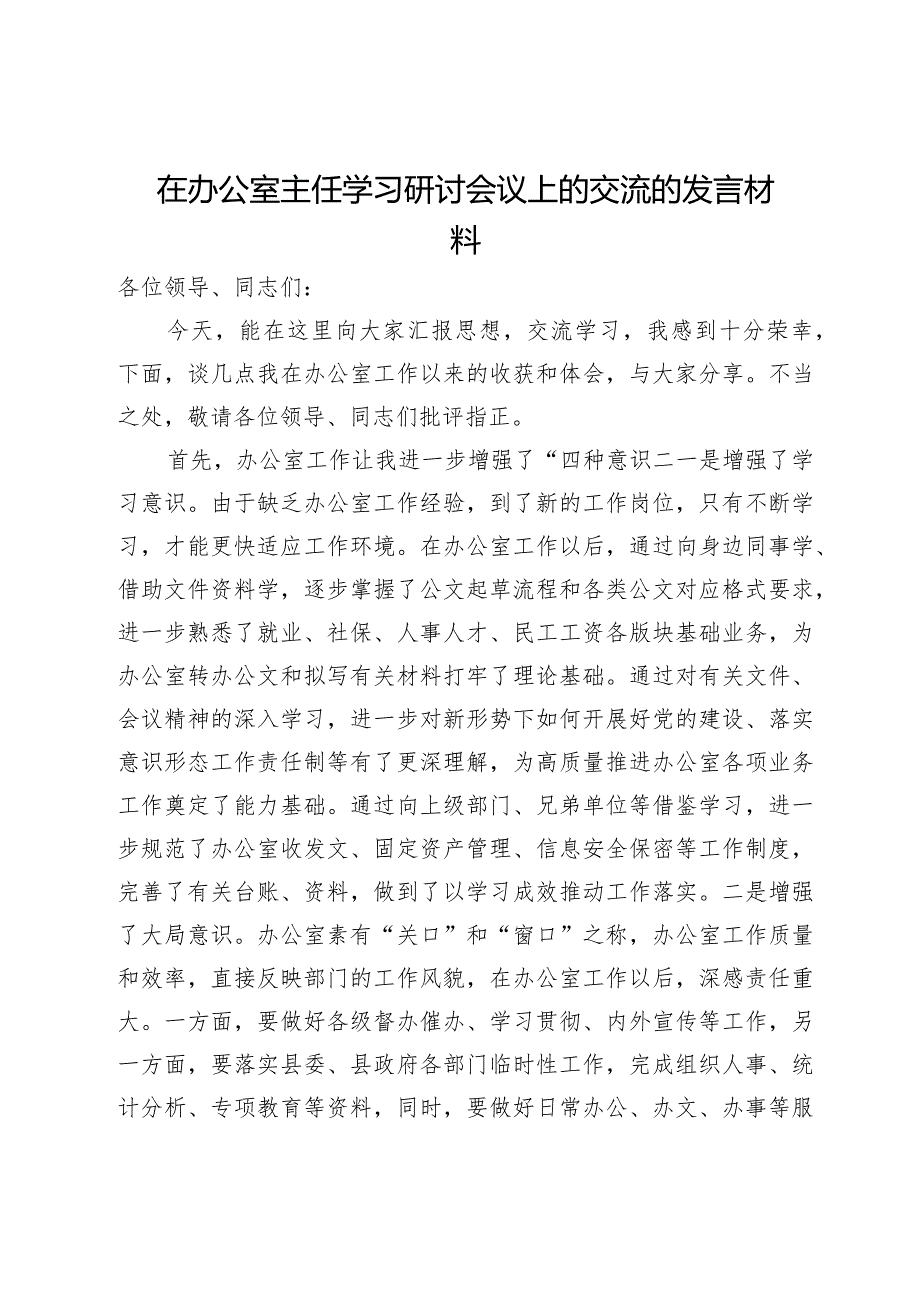 在办公室主任学习研讨会议上的交流的发言材料

各位领导、同志们：

今天，能在这里向大家汇报思想，交流学习，我感到十分荣幸，下面，谈几点我在办公室工作以来的收获和体会，与大家分享。不当之处，敬请各位领导、同志们批评指正。

首先，办公室工作让我进一步增强了“四种意识二一是增强了学习意识。由于缺乏办公室工作经验，到了新的工作岗位，只有不断学习，才能更快适应工作环境。在办公室工作以后，通过向身边同事学、借助文件资料学，逐步掌握了公文起草流程和各类公文对应格式要求，进一步熟悉了就业、社保、人事人才、民工工资各版块基础业务，为办公室转办公文和拟写有关材料打牢了理论基础。通过对有关文件、会议精神的深入学习，进一步对新形势下如何开展好党的建设、落实意识形态工作责任制等有了更深理解，为高质量推进办公室各项业务工作奠定了能力基础。通过向上级部门、兄弟单位等借鉴学习，进一步规范了办公室收发文、固定资产管理、信息安全保密等工作制度，完善了有关台账、资料，做到了以学习成效推动工作落实。二是增强了大局意识。办公室素有“关口”和“窗口”之称，办公室工作质量和效率，直接反映部门的工作风貌，在办公室工作以后，深感责任重大。一方面，要做好各级督办催办、学习贯彻、内外宣传等工作，另一方面，要落实县委、县政府各部门临时性工作，完成组织人事、统计分析、专项教育等资料，同时，要做好日常办公、办文、办事等服